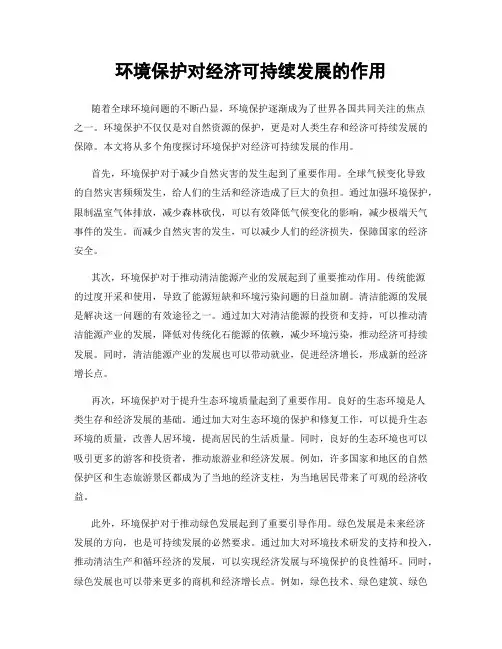 环境保护对经济可持续发展的作用

随着全球环境问题的不断凸显，环境保护逐渐成为了世界各国共同关注的焦点之一。环境保护不仅仅是对自然资源的保护，更是对人类生存和经济可持续发展的保障。本文将从多个角度探讨环境保护对经济可持续发展的作用。

首先，环境保护对于减少自然灾害的发生起到了重要作用。全球气候变化导致的自然灾害频频发生，给人们的生活和经济造成了巨大的负担。通过加强环境保护，限制温室气体排放，减少森林砍伐，可以有效降低气候变化的影响，减少极端天气事件的发生。而减少自然灾害的发生，可以减少人们的经济损失，保障国家的经济安全。

其次，环境保护对于推动清洁能源产业的发展起到了重要推动作用。传统能源的过度开采和使用，导致了能源短缺和环境污染问题的日益加剧。清洁能源的发展是解决这一问题的有效途径之一。通过加大对清洁能源的投资和支持，可以推动清洁能源产业的发展，降低对传统化石能源的依赖，减少环境污染，推动经济可持续发展。同时，清洁能源产业的发展也可以带动就业，促进经济增长，形成新的经济增长点。

再次，环境保护对于提升生态环境质量起到了重要作用。良好的生态环境是人类生存和经济发展的基础。通过加大对生态环境的保护和修复工作，可以提升生态环境的质量，改善人居环境，提高居民的生活质量。同时，良好的生态环境也可以吸引更多的游客和投资者，推动旅游业和经济发展。例如，许多国家和地区的自然保护区和生态旅游景区都成为了当地的经济支柱，为当地居民带来了可观的经济收益。

此外，环境保护对于推动绿色发展起到了重要引导作用。绿色发展是未来经济发展的方向，也是可持续发展的必然要求。通过加大对环境技术研发的支持和投入，推动清洁生产和循环经济的发展，可以实现经济发展与环境保护的良性循环。同时，绿色发展也可以带来更多的商机和经济增长点。例如，绿色技术、绿色建筑、绿色